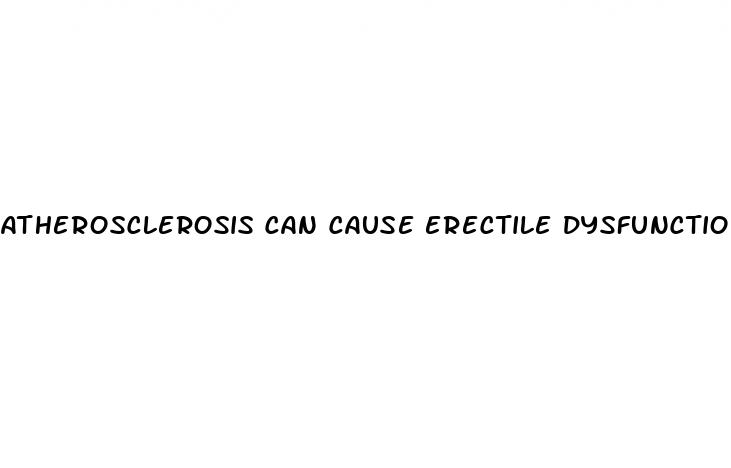 ATHEROSCLEROSIS CAN CAUSE ERECTILE DYSFUNCTIO